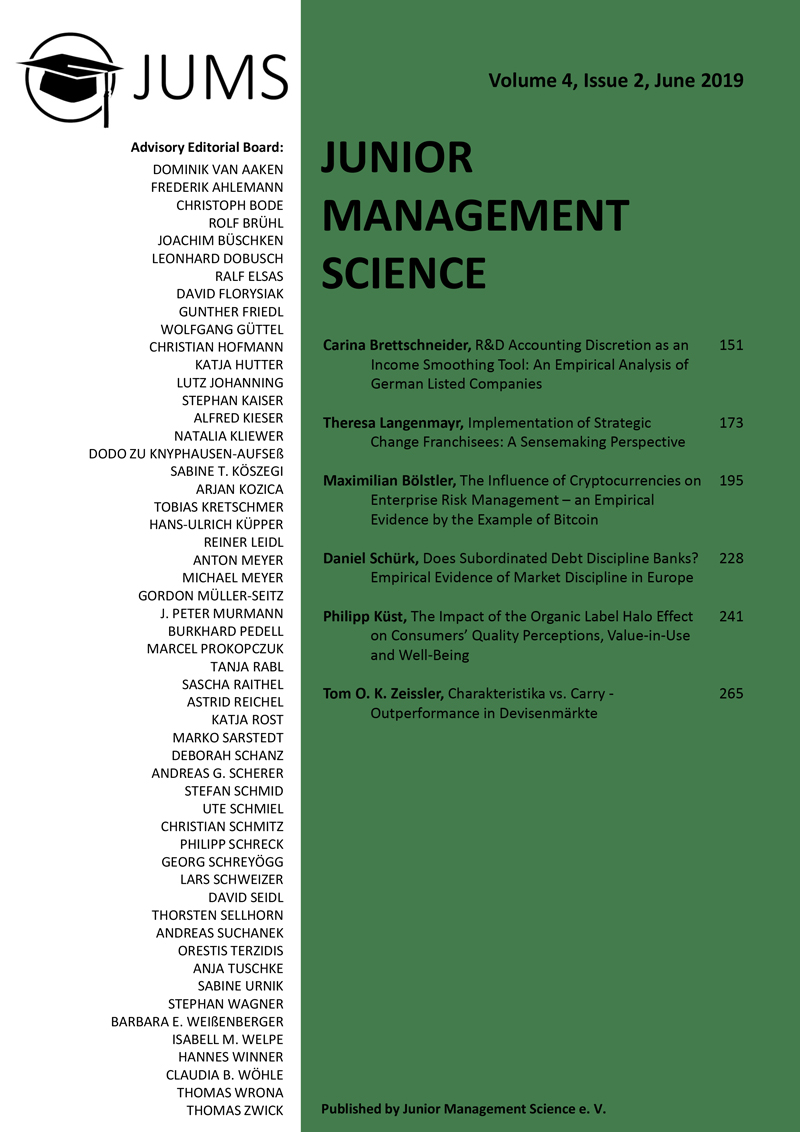 JUMS

Advisory Editorial Board:
DOMINIK VAN AAKEN
FREDERIK AHLEMANN
CHRISTOPH BODE
ROLF BRÜHL
JOACHIM BÜSCHKEN
LEONHARD DOBUSCH
RALF ELSAS
DAVID FLORYSIAK
GUNTHER FRIEDL
WOLFGANG GÜTTEL
CHRISTIAN HOFMANN
KATJA HUTTER
LUTZ JOHANNING
STEPHAN KAISER
ALFRED KIESER
NATALIA KLIEWER
DODO ZU KNYPHAUSEN-AUFSEß
SABINE T. KÖSZEGI
ARJAN KOZICA
TOBIAS KRETSCHMER
HANS-ULRICH KÜPPER
REINER LEIDL
ANTON MEYER
MICHAEL MEYER
GORDON MÜLLER-SEITZ
J. PETER MURMANN
BURKHARD PEDELL
MARCEL PROKOPCZUK
TANJA RABL
SASCHA RAITHEL
ASTRID REICHEL
KATJA ROST
MARKO SARSTEDT
DEBORAH SCHANZ
ANDREAS G. SCHERER
STEFAN SCHMID
UTE SCHMIEL
CHRISTIAN SCHMITZ
PHILIPP SCHRECK
GEORG SCHREYÖGG
LARS SCHWEIZER
DAVID SEIDL
THORSTEN SELLHORN
ANDREAS SUCHANEK
ORESTIS TERZIDIS
ANJA TUSCHKE
SABINE URNIK
STEPHAN WAGNER
BARBARA E. WEIßENBERGER
ISABELL M. WELPE
HANNES WINNER
CLAUDIA B. WÖHLE
THOMAS WRONA
THOMAS ZWICK

Volume 4, Issue 2, June 2019

JUNIOR MANAGEMENT SCIENCE

Carina Brettschneider, R&D Accounting Discretion as an Income Smoothing Tool: An Empirical Analysis of German Listed Companies 151

Theresa Langenmayr, Implementation of Strategic Change Franchisees: A Sensemaking Perspective 173

Maximilian Bölstler, The Influence of Cryptocurrencies on Enterprise Risk Management – an Empirical Evidence by the Example of Bitcoin 195

Daniel Schürk, Does Subordinated Debt Discipline Banks? Empirical Evidence of Market Discipline in Europe 228

Philipp Küst, The Impact of the Organic Label Halo Effect on Consumers' Quality Perceptions, Value-in-Use and Well-Being 241

Tom O. K. Zeissler, Charakteristika vs. Carry - Outperformance in Devisenmärkte 265

Published by Junior Management Science e. V.